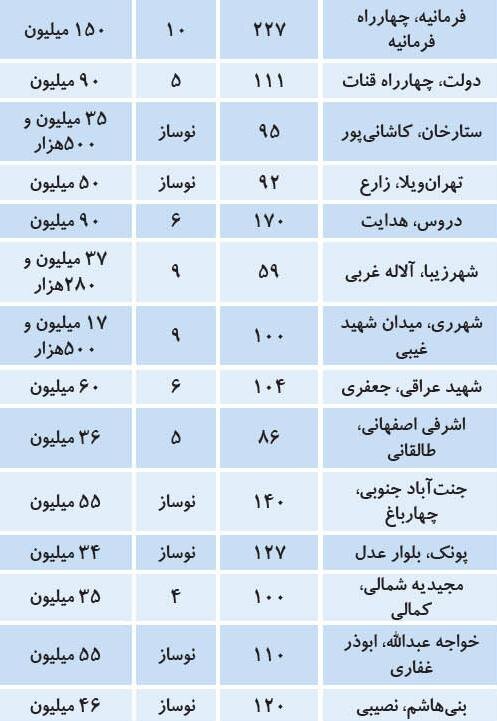 | فرمانیه، چهارراه فرمانیه | ۲۲۷ | ۱۰ | ۱۵۰ میلیون |
|---|---|---|---|
| دولت، چهارراه قنات | ۱۱۱ | ۵ | ۹۰ میلیون |
| ستارخان، کاشانی‌پور | ۹۵ | نوساز | ۳۵ میلیون و ۵۰۰هزار |
| تهران‌ویلا، زارع | ۹۲ | نوساز | ۵۰ میلیون |
| دروس، هدایت | ۱۷۰ | ۶ | ۹۰ میلیون |
| شهرزیبا، آلاله غربی | ۵۹ | ۹ | ۳۷ میلیون و ۲۸۰هزار |
| شهرری، میدان شهید غیبی | ۱۰۰ | ۹ | ۱۷ میلیون و ۵۰۰هزار |
| شهید عراقی، جعفری | ۱۰۴ | ۶ | ۶۰ میلیون |
| اشرفی اصفهانی، طالقانی | ۸۶ | ۵ | ۳۶ میلیون |
| جنت‌آباد جنوبی، چهارباغ | ۱۴۰ | نوساز | ۵۵ میلیون |
| پونک، بلوار عدل | ۱۲۷ | نوساز | ۳۴ میلیون |
| مجیدیه شمالی، کمالی | ۱۰۰ | ۴ | ۳۵ میلیون |
| خواجه عبدالله، ابوذر غفاری | ۱۱۰ | نوساز | ۵۵ میلیون |
| بنی‌هاشم، نصیبی | ۱۲۰ | نوساز | ۴۶ میلیون |